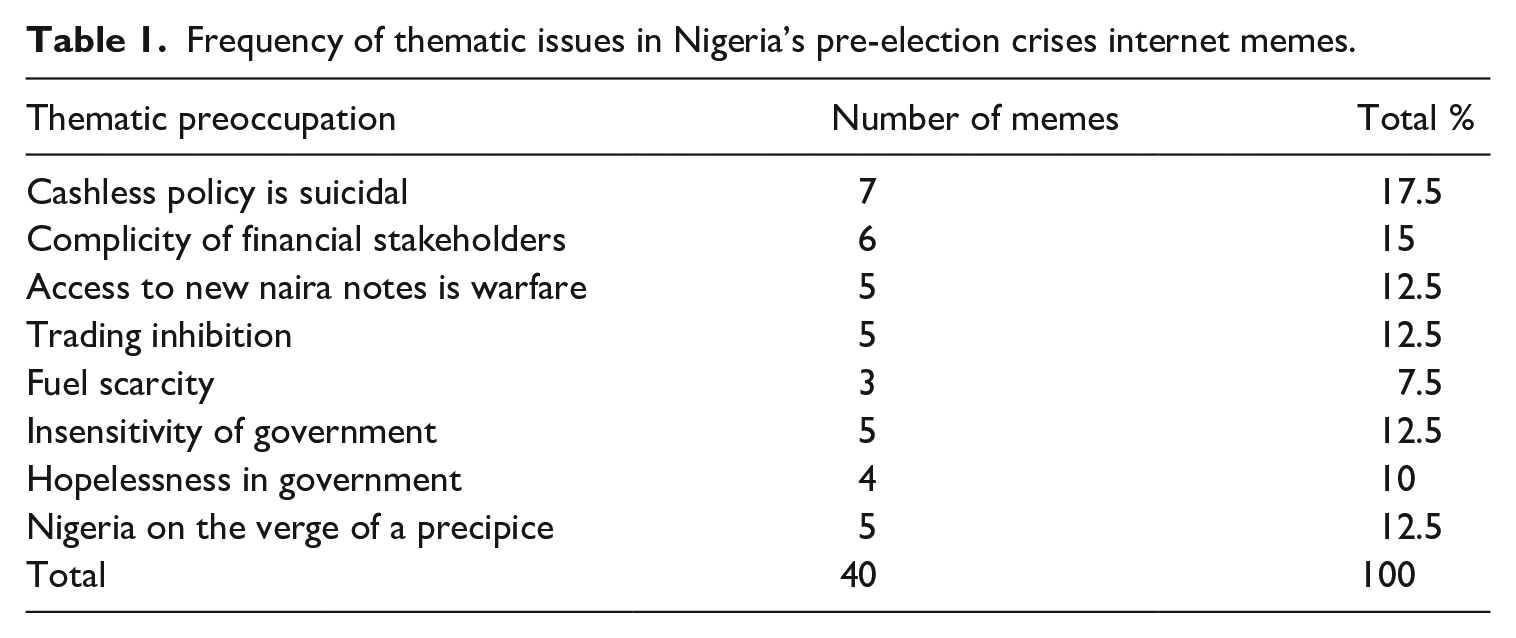 Table 1. Frequency of thematic issues in Nigeria's pre-election crises internet memes.

| Thematic preoccupation | Number of memes | Total % |
|---|---|---|
| Cashless policy is suicidal | 7 | 17.5 |
| Complicity of financial stakeholders | 6 | 15 |
| Access to new naira notes is warfare | 5 | 12.5 |
| Trading inhibition | 5 | 12.5 |
| Fuel scarcity | 3 | 7.5 |
| Insensitivity of government | 5 | 12.5 |
| Hopelessness in government | 4 | 10 |
| Nigeria on the verge of a precipice | 5 | 12.5 |
| Total | 40 | 100 |